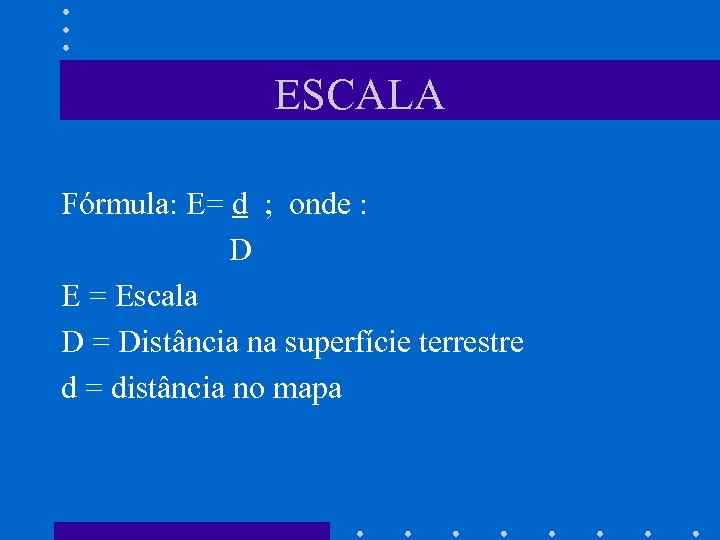 ESCALA

Fórmula: $E = \frac{d}{D}$ ; onde :

E = Escala

D = Distância na superfície terrestre

d = distância no mapa